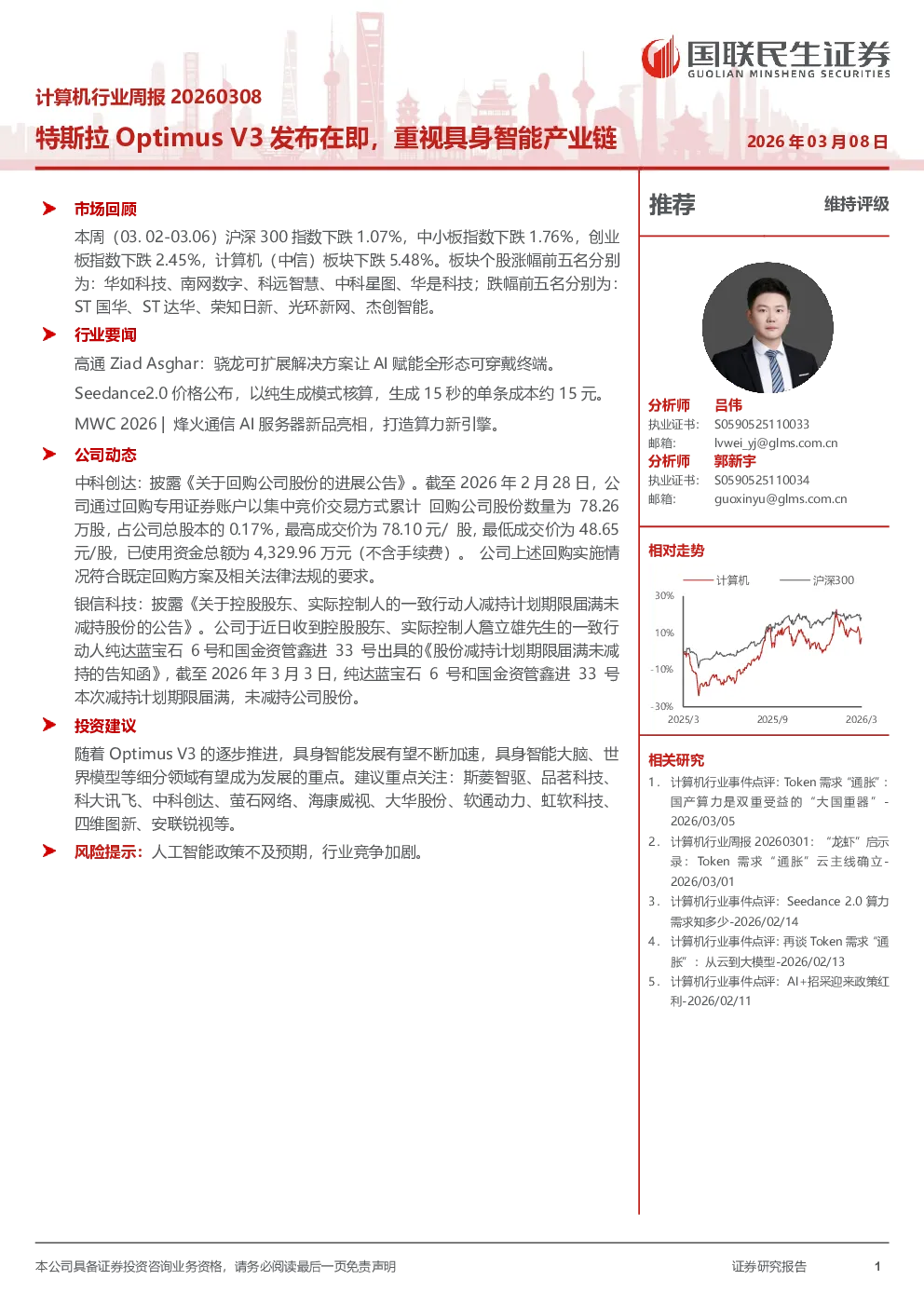 国联民生证券
GUOLIAN MINSHENG SECURITIES

计算机行业周报 20260308

特斯拉 Optimus V3 发布在即，重视具身智能产业链

2026 年 03 月 08 日

➤ 市场回顾

本周（03. 02-03.06）沪深 300 指数下跌 1.07%，中小板指数下跌 1.76%，创业板指数下跌 2.45%，计算机（中信）板块下跌 5.48%。板块个股涨幅前五名分别为：华如科技、南网数字、科远智慧、中科星图、华是科技；跌幅前五名分别为：ST 国华、ST 达华、荣知日新、光环新网、杰创智能。

➤ 行业要闻

高通 Ziad Asghar：骁龙可扩展解决方案让 AI 赋能全形态可穿戴终端。

Seedance2.0 价格公布，以纯生成模式核算，生成 15 秒的单条成本约 15 元。

MWC 2026 | 烽火通信 AI 服务器新品亮相，打造算力新引擎。

➤ 公司动态

中科创达：披露《关于回购公司股份的进展公告》。截至 2026 年 2 月 28 日，公司通过回购专用证券账户以集中竞价交易方式累计 回购公司股份数量为 78.26 万股，占公司总股本的 0.17%，最高成交价为 78.10 元/ 股，最低成交价为 48.65 元/股，已使用资金总额为 4,329.96 万元（不含手续费）。 公司上述回购实施情况符合既定回购方案及相关法律法规的要求。

银信科技：披露《关于控股股东、实际控制人的一致行动人减持计划期限届满未减持股份的公告》。公司于近日收到控股股东、实际控制人詹立雄先生的一致行动人纯达蓝宝石 6 号和国金资管鑫进 33 号出具的《股份减持计划期限届满未减持的告知函》，截至 2026 年 3 月 3 日，纯达蓝宝石 6 号和国金资管鑫进 33 号本次减持计划期限届满，未减持公司股份。

➤ 投资建议

随着 Optimus V3 的逐步推进，具身智能发展有望不断加速，具身智能大脑、世界模型等细分领域有望成为发展的重点。建议重点关注：斯菱智驱、品茗科技、科大讯飞、中科创达、萤石网络、海康威视、大华股份、软通动力、虹软科技、四维图新、安联锐视等。

➤ 风险提示：人工智能政策不及预期，行业竞争加剧。

推荐 维持评级

分析师 吕伟
执业证书： S0590525110033
邮箱： lvwei_yj@glms.com.cn
分析师 郭新宇
执业证书： S0590525110034
邮箱： guoxinyu@glms.com.cn

相对走势

计算机 沪深300
30%
10%
-10%
-30%
2025/3 2025/9 2026/3

相关研究

1． 计算机行业事件点评：Token 需求“通胀”：国产算力是双重受益的“大国重器”-2026/03/05
2． 计算机行业周报 20260301：“龙虾”启示录：Token 需求“通胀”云主线确立-2026/03/01
3． 计算机行业事件点评：Seedance 2.0 算力需求知多少-2026/02/14
4． 计算机行业事件点评：再谈 Token 需求“通胀”：从云到大模型-2026/02/13
5． 计算机行业事件点评：AI+招采迎来政策红利-2026/02/11

本公司具备证券投资咨询业务资格，请务必阅读最后一页免责声明

证券研究报告 1